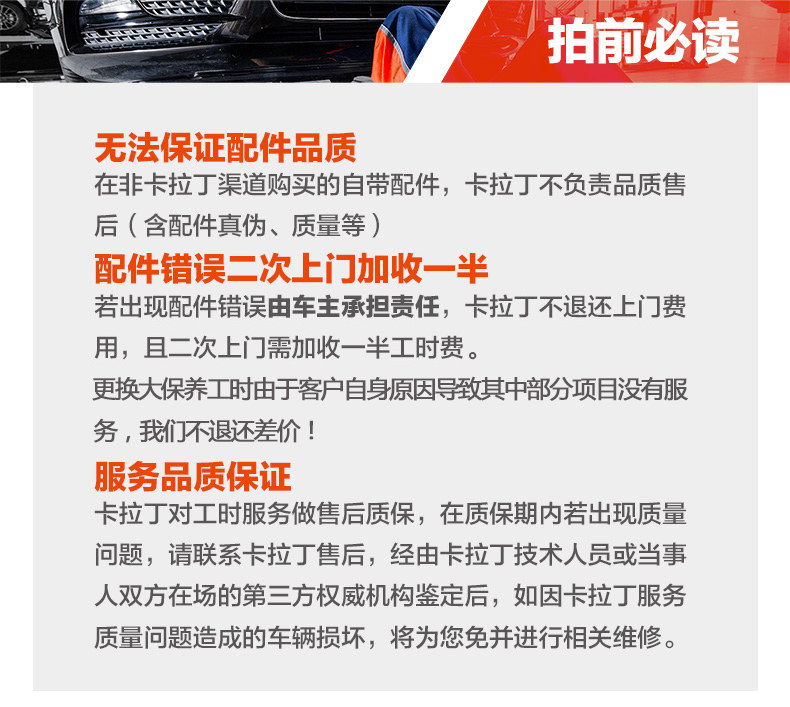 拍前必读

无法保证配件品质

在非卡拉丁渠道购买的自带配件，卡拉丁不负责品质售后（含配件真伪、质量等）

配件错误二次上门加收一半

若出现配件错误由车主承担责任，卡拉丁不退还上门费用，且二次上门需加收一半工时费。

更换大保养工时由于客户自身原因导致其中部分项目没有服务，我们不退还差价！

服务品质保证

卡拉丁对工时服务做售后质保，在质保期内若出现质量问题，请联系卡拉丁售后，经由卡拉丁技术人员或当事人双方在场的第三方权威机构鉴定后，如因卡拉丁服务质量问题造成的车辆损坏，将为您免并进行相关维修。